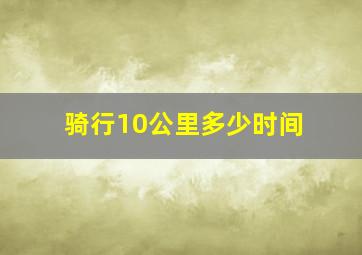 骑行10公里多少时间